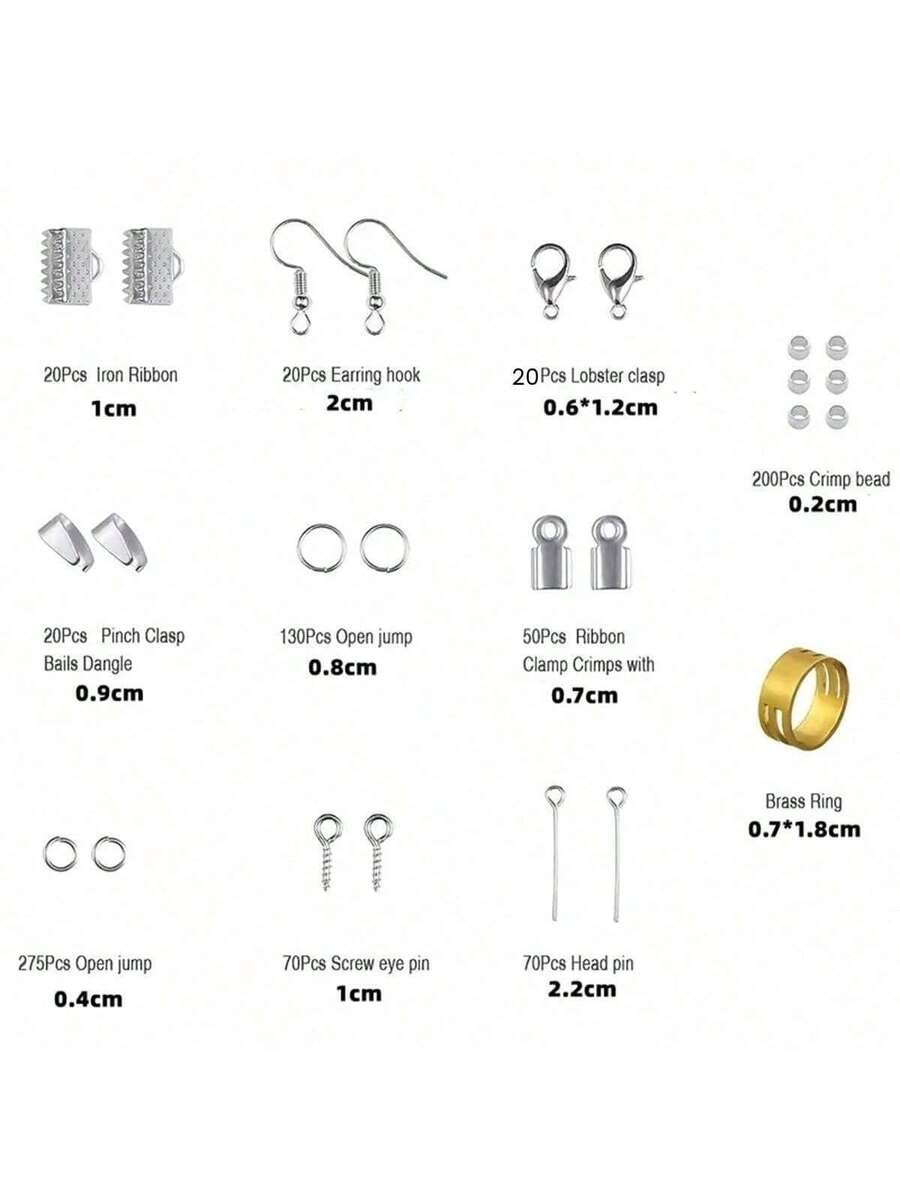 20Pcs Iron Ribbon
1cm

20Pcs Earring hook
2cm

20Pcs Lobster clasp
0.6*1.2cm

200Pcs Crimp bead
0.2cm

20Pcs Pinch Clasp
Bails Dangle
0.9cm

130Pcs Open jump
0.8cm

50Pcs Ribbon
Clamp Crimps with
0.7cm

Brass Ring
0.7*1.8cm

275Pcs Open jump
0.4cm

70Pcs Screw eye pin
1cm

70Pcs Head pin
2.2cm